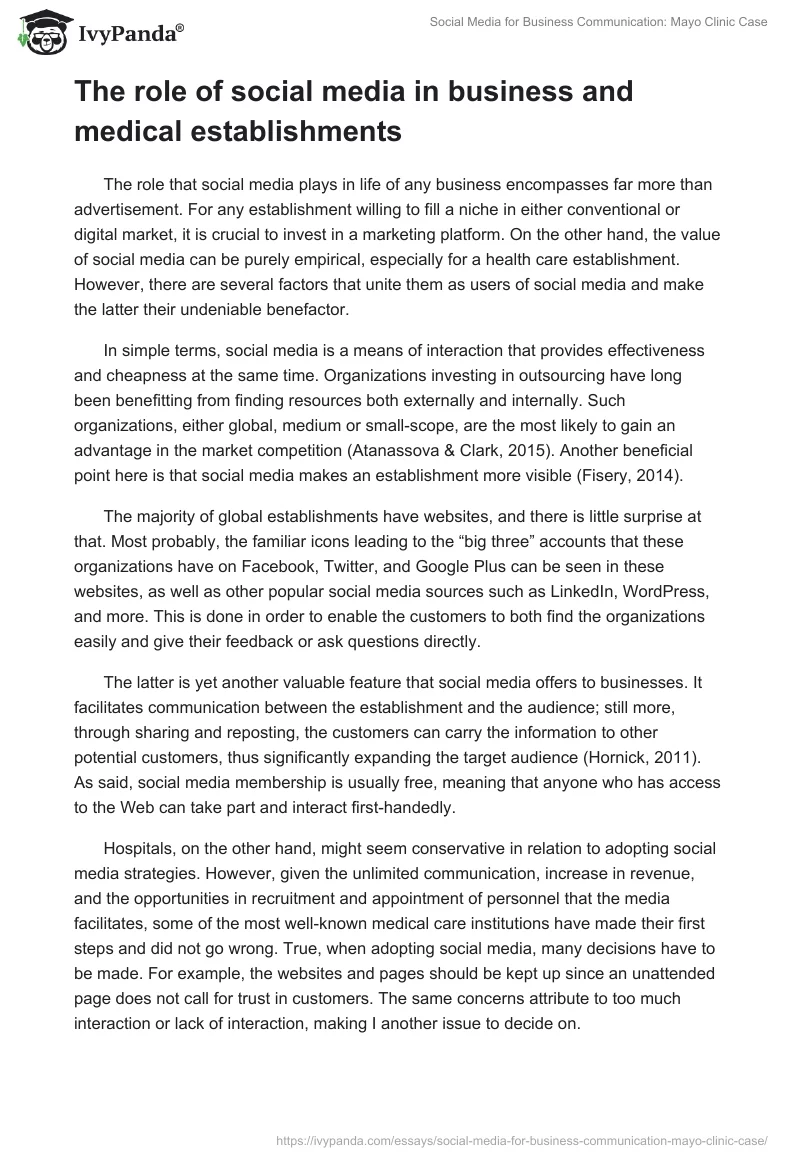 IvyPanda®

Social Media for Business Communication: Mayo Clinic Case

The role of social media in business and medical establishments

The role that social media plays in life of any business encompasses far more than advertisement. For any establishment willing to fill a niche in either conventional or digital market, it is crucial to invest in a marketing platform. On the other hand, the value of social media can be purely empirical, especially for a health care establishment. However, there are several factors that unite them as users of social media and make the latter their undeniable benefactor.

In simple terms, social media is a means of interaction that provides effectiveness and cheapness at the same time. Organizations investing in outsourcing have long been benefitting from finding resources both externally and internally. Such organizations, either global, medium or small-scope, are the most likely to gain an advantage in the market competition (Atanassova & Clark, 2015). Another beneficial point here is that social media makes an establishment more visible (Fisery, 2014).

The majority of global establishments have websites, and there is little surprise at that. Most probably, the familiar icons leading to the “big three” accounts that these organizations have on Facebook, Twitter, and Google Plus can be seen in these websites, as well as other popular social media sources such as LinkedIn, WordPress, and more. This is done in order to enable the customers to both find the organizations easily and give their feedback or ask questions directly.

The latter is yet another valuable feature that social media offers to businesses. It facilitates communication between the establishment and the audience; still more, through sharing and reposting, the customers can carry the information to other potential customers, thus significantly expanding the target audience (Hornick, 2011). As said, social media membership is usually free, meaning that anyone who has access to the Web can take part and interact first-handedly.

Hospitals, on the other hand, might seem conservative in relation to adopting social media strategies. However, given the unlimited communication, increase in revenue, and the opportunities in recruitment and appointment of personnel that the media facilitates, some of the most well-known medical care institutions have made their first steps and did not go wrong. True, when adopting social media, many decisions have to be made. For example, the websites and pages should be kept up since an unattended page does not call for trust in customers. The same concerns attribute to too much interaction or lack of interaction, making I another issue to decide on.

https://ivypanda.com/essays/social-media-for-business-communication-mayo-clinic-case/